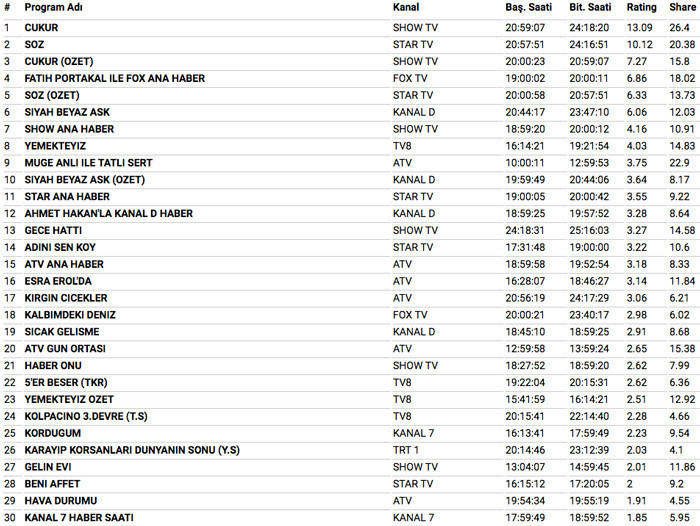 | # | Program Adı | Kanal | Baş. Saati | Bit. Saati | Rating | Share |
|---|---|---|---|---|---|---|
| 1 | CUKUR | SHOW TV | 20:59:07 | 24:18:20 | 13.09 | 26.4 |
| 2 | SOZ | STAR TV | 20:57:51 | 24:16:51 | 10.12 | 20.38 |
| 3 | CUKUR (OZET) | SHOW TV | 20:00:23 | 20:59:07 | 7.27 | 15.8 |
| 4 | FATIH PORTAKAL ILE FOX ANA HABER | FOX TV | 19:00:02 | 20:00:11 | 6.86 | 18.02 |
| 5 | SOZ (OZET) | STAR TV | 20:00:58 | 20:57:51 | 6.33 | 13.73 |
| 6 | SIYAH BEYAZ ASK | KANAL D | 20:44:17 | 23:47:10 | 6.06 | 12.03 |
| 7 | SHOW ANA HABER | SHOW TV | 18:59:20 | 20:00:12 | 4.16 | 10.91 |
| 8 | YEMEKTEYIZ | TV8 | 16:14:21 | 19:21:54 | 4.03 | 14.83 |
| 9 | MUGE ANLI ILE TATLI SERT | ATV | 10:00:11 | 12:59:53 | 3.75 | 22.9 |
| 10 | SIYAH BEYAZ ASK (OZET) | KANAL D | 19:59:49 | 20:44:06 | 3.64 | 8.17 |
| 11 | STAR ANA HABER | STAR TV | 19:00:05 | 20:00:42 | 3.55 | 9.22 |
| 12 | AHMET HAKAN'LA KANAL D HABER | KANAL D | 18:59:25 | 19:57:52 | 3.28 | 8.64 |
| 13 | GECE HATTI | SHOW TV | 24:18:31 | 25:16:03 | 3.27 | 14.58 |
| 14 | ADINI SEN KOY | STAR TV | 17:31:48 | 19:00:00 | 3.22 | 10.6 |
| 15 | ATV ANA HABER | ATV | 18:59:58 | 19:52:54 | 3.18 | 8.33 |
| 16 | ESRA EROL'DA | ATV | 16:28:07 | 18:46:27 | 3.14 | 11.84 |
| 17 | KIRGIN CICEKLER | ATV | 20:56:19 | 24:17:29 | 3.06 | 6.21 |
| 18 | KALBIMDEKI DENIZ | FOX TV | 20:00:21 | 23:40:17 | 2.98 | 6.02 |
| 19 | SICAK GELISME | KANAL D | 18:45:10 | 18:59:25 | 2.91 | 8.68 |
| 20 | ATV GUN ORTASI | ATV | 12:59:58 | 13:59:24 | 2.65 | 15.38 |
| 21 | HABER ONU | SHOW TV | 18:27:52 | 18:59:20 | 2.62 | 7.99 |
| 22 | 5'ER BESER (TKR) | TV8 | 19:22:04 | 20:15:31 | 2.62 | 6.36 |
| 23 | YEMEKTEYIZ OZET | TV8 | 15:41:59 | 16:14:21 | 2.51 | 12.92 |
| 24 | KOLPACINO 3.DEVRE (T.S) | TV8 | 20:15:41 | 22:14:40 | 2.28 | 4.66 |
| 25 | KORDUGUM | KANAL 7 | 16:13:41 | 17:59:49 | 2.23 | 9.54 |
| 26 | KARAYIP KORSANLARI DUNYANIN SONU (Y.S) | TRT 1 | 20:14:46 | 23:12:39 | 2.03 | 4.1 |
| 27 | GELIN EVI | SHOW TV | 13:04:07 | 14:59:45 | 2.01 | 11.86 |
| 28 | BENI AFFET | STAR TV | 16:15:12 | 17:20:05 | 2 | 9.2 |
| 29 | HAVA DURUMU | ATV | 19:54:34 | 19:55:19 | 1.91 | 4.55 |
| 30 | KANAL 7 HABER SAATI | KANAL 7 | 17:59:49 | 18:59:52 | 1.85 | 5.95 |